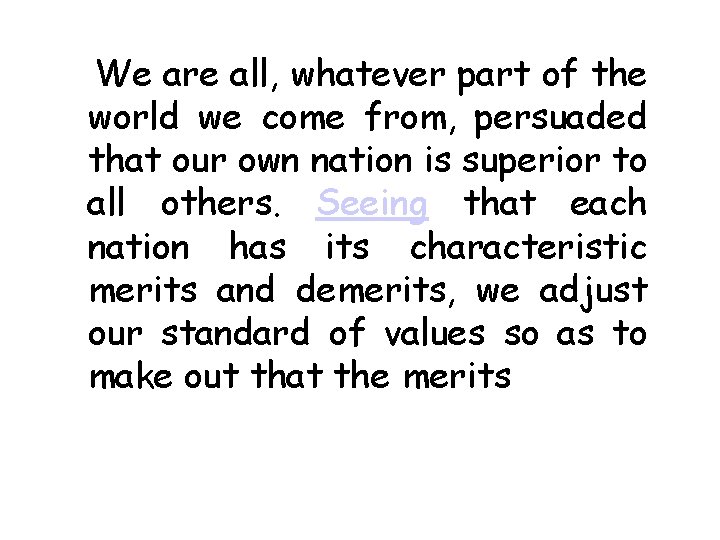 We are all, whatever part of the world we come from, persuaded that our own nation is superior to all others. Seeing that each nation has its characteristic merits and demerits, we adjust our standard of values so as to make out that the merits